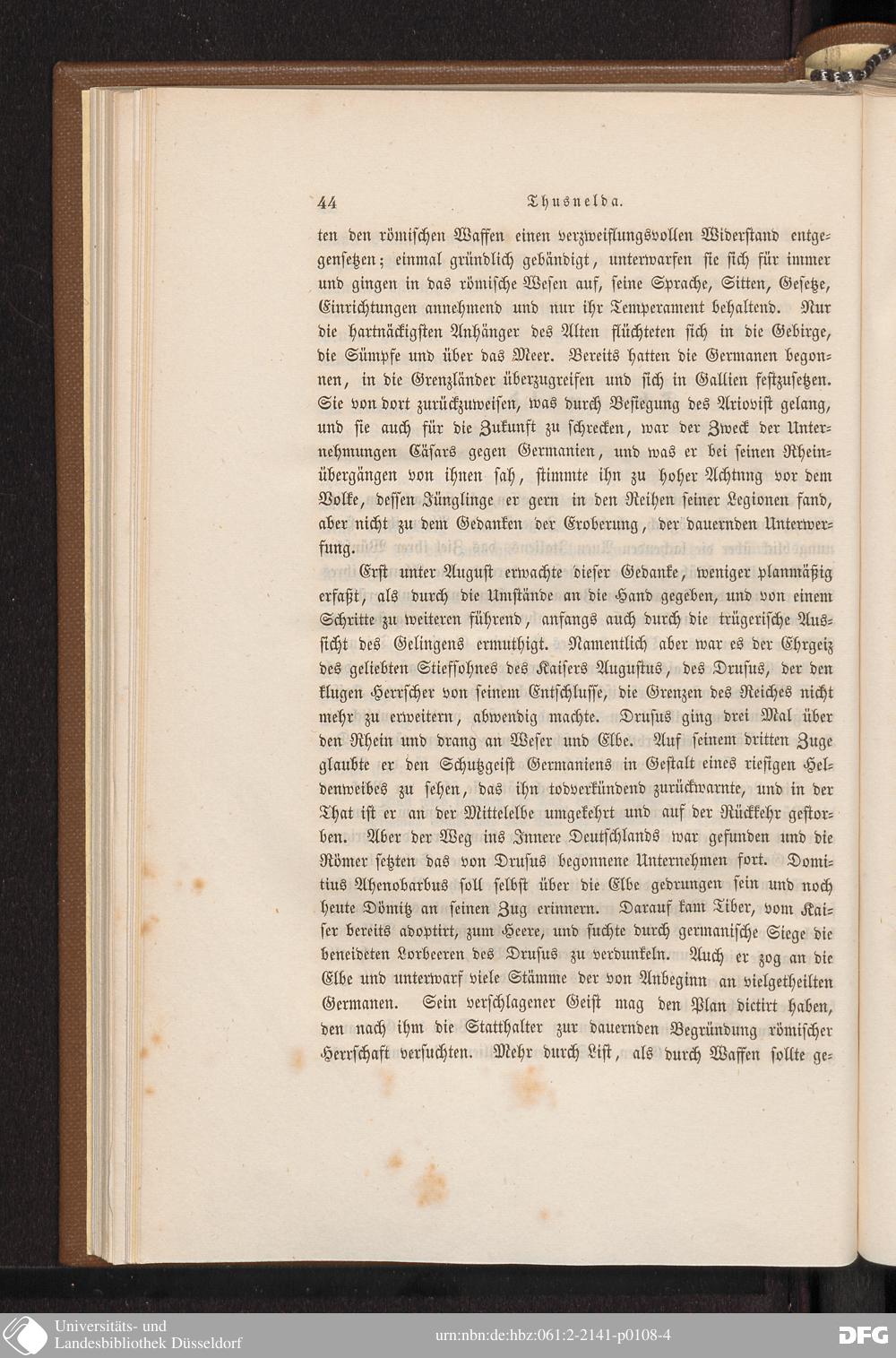 44 Thusnelda.

ten den römischen Waffen einen verzweiflungsvollen Widerstand entgegensetzen; einmal gründlich gebändigt, unterwarfen sie sich für immer und gingen in das römische Wesen auf, seine Sprache, Sitten, Gesetze, Einrichtungen annehmend und nur ihr Temperament behaltend. Nur die hartnäckigsten Anhänger des Alten flüchteten sich in die Gebirge, die Sümpfe und über das Meer. Bereits hatten die Germanen begonnen, in die Grenzländer überzugreifen und sich in Gallien festzusetzen. Sie von dort zurückzuweisen, was durch Besiegung des Ariovist gelang, und sie auch für die Zukunft zu schrecken, war der Zweck der Unternehmungen Cäsars gegen Germanien, und was er bei seinen Rheinübergängen von ihnen sah, stimmte ihn zu hoher Achtung vor dem Volke, dessen Jünglinge er gern in den Reihen seiner Legionen fand, aber nicht zu dem Gedanken der Eroberung, der dauernden Unterwerfung.

Erst unter August erwachte dieser Gedanke, weniger planmäßig erfaßt, als durch die Umstände an die Hand gegeben, und von einem Schritte zu weiteren führend, anfangs auch durch die trügerische Aussicht des Gelingens ermuthigt. Namentlich aber war es der Ehrgeiz des geliebten Stiefsohnes des Kaisers Augustus, des Drusus, der den klugen Herrscher von seinem Entschlusse, die Grenzen des Reiches nicht mehr zu erweitern, abwendig machte. Drusus ging drei Mal über den Rhein und drang an Weser und Elbe. Auf seinem dritten Zuge glaubte er den Schutzgeist Germaniens in Gestalt eines riesigen Heldenweibes zu sehen, das ihn todverkündend zurückwarnte, und in der That ist er an der Mittelelbe umgekehrt und auf der Rückkehr gestorben. Aber der Weg ins Innere Deutschlands war gefunden und die Römer setzten das von Drusus begonnene Unternehmen fort. Domitius Ahenobarbus soll selbst über die Elbe gedrungen sein und noch heute Dömitz an seinen Zug erinnern. Darauf kam Tiber, vom Kaiser bereits adoptirt, zum Heere, und suchte durch germanische Siege die beneideten Lorbeeren des Drusus zu verdunkeln. Auch er zog an die Elbe und unterwarf viele Stämme der von Anbeginn an vielgetheilten Germanen. Sein verschlagener Geist mag den Plan dictirt haben, den nach ihm die Statthalter zur dauernden Begründung römischer Herrschaft versuchten. Mehr durch List, als durch Waffen sollte ge-

Universitäts- und Landesbibliothek Düsseldorf
urn:nbn:de:hbz:061:2-2141-p0108-4
DFG